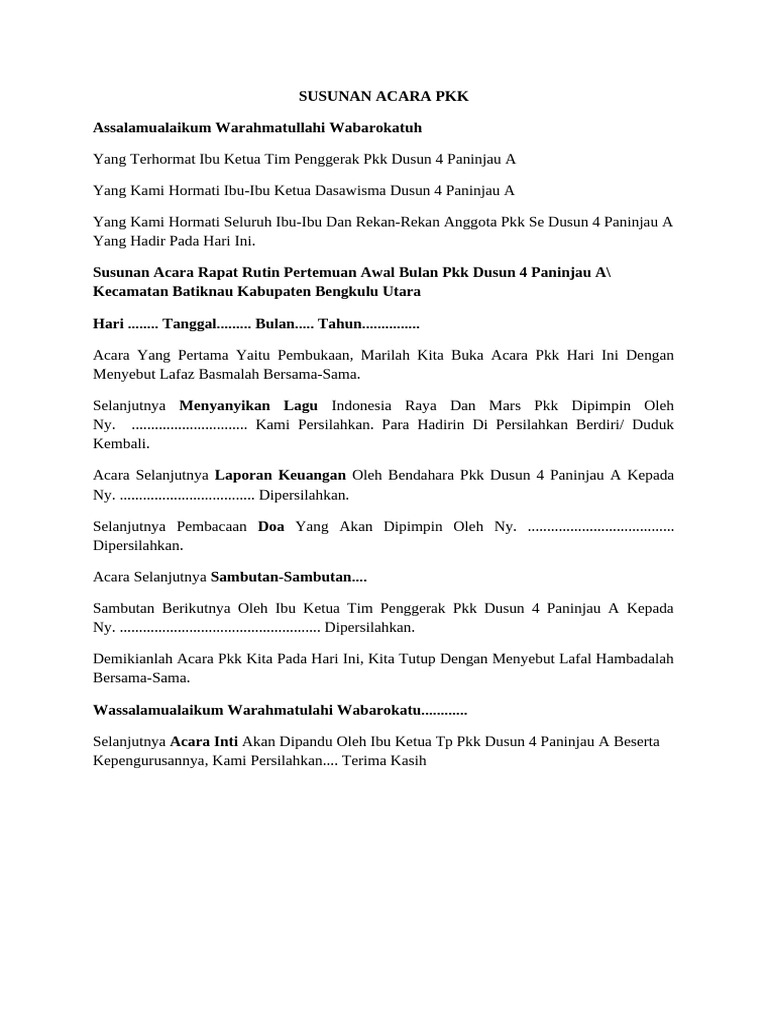 SUSUNAN ACARA PKK

Assalamualaikum Warahmatullahi Wabarokatuh

Yang Terhormat Ibu Ketua Tim Penggerak Pkk Dusun 4 Paninjau A

Yang Kami Hormati Ibu-Ibu Ketua Dasawisma Dusun 4 Paninjau A

Yang Kami Hormati Seluruh Ibu-Ibu Dan Rekan-Rekan Anggota Pkk Se Dusun 4 Paninjau A Yang Hadir Pada Hari Ini.

Susunan Acara Rapat Rutin Pertemuan Awal Bulan Pkk Dusun 4 Paninjau A\ Kecamatan Batiknau Kabupaten Bengkulu Utara

Hari ........ Tanggal......... Bulan..... Tahun...............

Acara Yang Pertama Yaitu Pembukaan, Marilah Kita Buka Acara Pkk Hari Ini Dengan Menyebut Lafaz Basmalah Bersama-Sama.

Selanjutnya Menyanyikan Lagu Indonesia Raya Dan Mars Pkk Dipimpin Oleh Ny. .............................. Kami Persilahkan. Para Hadirin Di Persilahkan Berdiri/ Duduk Kembali.

Acara Selanjutnya Laporan Keuangan Oleh Bendahara Pkk Dusun 4 Paninjau A Kepada Ny. ................................... Dipersilahkan.

Selanjutnya Pembacaan Doa Yang Akan Dipimpin Oleh Ny. ...................................... Dipersilahkan.

Acara Selanjutnya Sambutan-Sambutan....

Sambutan Berikutnya Oleh Ibu Ketua Tim Penggerak Pkk Dusun 4 Paninjau A Kepada Ny. .................................................... Dipersilahkan.

Demikianlah Acara Pkk Kita Pada Hari Ini, Kita Tutup Dengan Menyebut Lafal Hambadalah Bersama-Sama.

Wassalamualaikum Warahmatulahi Wabarokatu............

Selanjutnya Acara Inti Akan Dipandu Oleh Ibu Ketua Tp Pkk Dusun 4 Paninjau A Beserta Kepengurusannya, Kami Persilahkan.... Terima Kasih